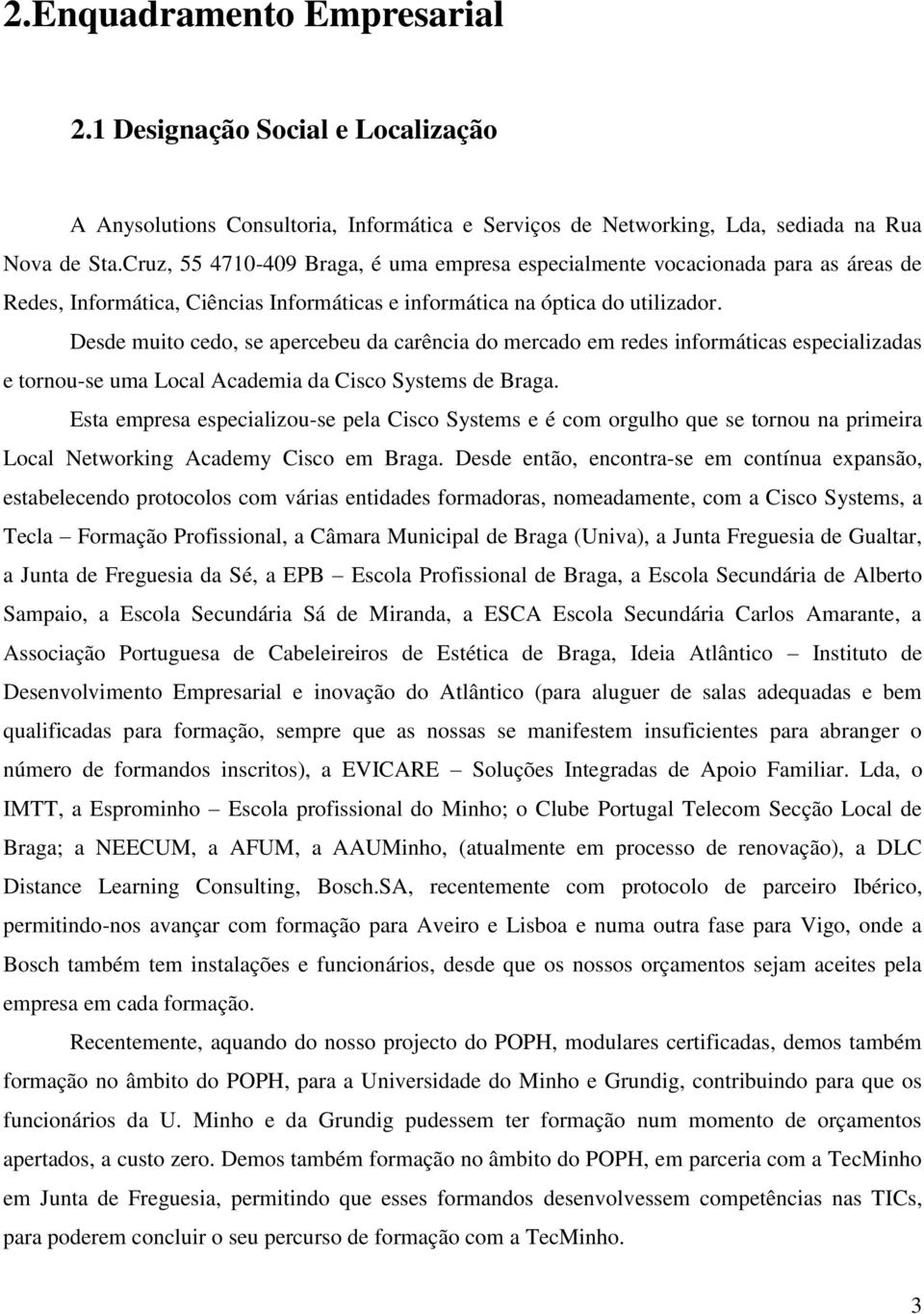 2.Enquadramento Empresarial

2.1 Designação Social e Localização

A Anysolutions Consultoria, Informática e Serviços de Networking, Lda, sediada na Rua Nova de Sta.Cruz, 55 4710-409 Braga, é uma empresa especialmente vocacionada para as áreas de Redes, Informática, Ciências Informáticas e informática na óptica do utilizador.

Desde muito cedo, se apercebeu da carência do mercado em redes informáticas especializadas e tornou-se uma Local Academia da Cisco Systems de Braga.

Esta empresa especializou-se pela Cisco Systems e é com orgulho que se tornou na primeira Local Networking Academy Cisco em Braga. Desde então, encontra-se em contínua expansão, estabelecendo protocolos com várias entidades formadoras, nomeadamente, com a Cisco Systems, a Tecla – Formação Profissional, a Câmara Municipal de Braga (Univa), a Junta Freguesia de Gualtar, a Junta de Freguesia da Sé, a EPB – Escola Profissional de Braga, a Escola Secundária de Alberto Sampaio, a Escola Secundária Sá de Miranda, a ESCA Escola Secundária Carlos Amarante, a Associação Portuguesa de Cabeleireiros de Estética de Braga, Ideia Atlântico – Instituto de Desenvolvimento Empresarial e inovação do Atlântico (para aluguer de salas adequadas e bem qualificadas para formação, sempre que as nossas se manifestem insuficientes para abranger o número de formandos inscritos), a EVICARE – Soluções Integradas de Apoio Familiar. Lda, o IMTT, a Esprominho – Escola profissional do Minho; o Clube Portugal Telecom Secção Local de Braga; a NEECUM, a AFUM, a AAUMinho, (atualmente em processo de renovação), a DLC Distance Learning Consulting, Bosch.SA, recentemente com protocolo de parceiro Ibérico, permitindo-nos avançar com formação para Aveiro e Lisboa e numa outra fase para Vigo, onde a Bosch também tem instalações e funcionários, desde que os nossos orçamentos sejam aceites pela empresa em cada formação.

Recentemente, aquando do nosso projecto do POPH, modulares certificadas, demos também formação no âmbito do POPH, para a Universidade do Minho e Grundig, contribuindo para que os funcionários da U. Minho e da Grundig pudessem ter formação num momento de orçamentos apertados, a custo zero. Demos também formação no âmbito do POPH, em parceria com a TecMinho em Junta de Freguesia, permitindo que esses formandos desenvolvessem competências nas TICs, para poderem concluir o seu percurso de formação com a TecMinho.

3